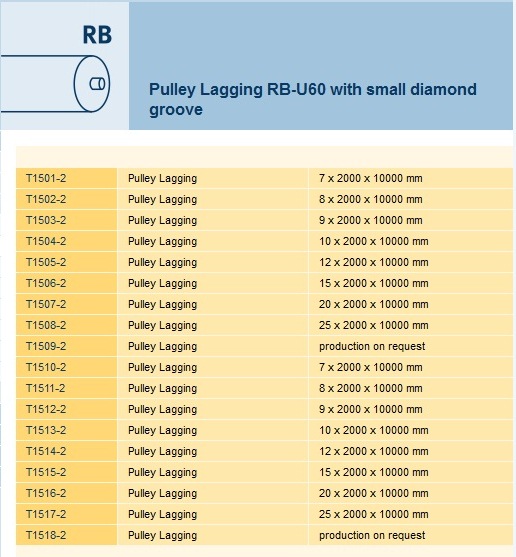 RB

Pulley Lagging RB-U60 with small diamond groove

| | | |
|---|---|---|
| T1501-2 | Pulley Lagging | 7 x 2000 x 10000 mm |
| T1502-2 | Pulley Lagging | 8 x 2000 x 10000 mm |
| T1503-2 | Pulley Lagging | 9 x 2000 x 10000 mm |
| T1504-2 | Pulley Lagging | 10 x 2000 x 10000 mm |
| T1505-2 | Pulley Lagging | 12 x 2000 x 10000 mm |
| T1506-2 | Pulley Lagging | 15 x 2000 x 10000 mm |
| T1507-2 | Pulley Lagging | 20 x 2000 x 10000 mm |
| T1508-2 | Pulley Lagging | 25 x 2000 x 10000 mm |
| T1509-2 | Pulley Lagging | production on request |
| T1510-2 | Pulley Lagging | 7 x 2000 x 10000 mm |
| T1511-2 | Pulley Lagging | 8 x 2000 x 10000 mm |
| T1512-2 | Pulley Lagging | 9 x 2000 x 10000 mm |
| T1513-2 | Pulley Lagging | 10 x 2000 x 10000 mm |
| T1514-2 | Pulley Lagging | 12 x 2000 x 10000 mm |
| T1515-2 | Pulley Lagging | 15 x 2000 x 10000 mm |
| T1516-2 | Pulley Lagging | 20 x 2000 x 10000 mm |
| T1517-2 | Pulley Lagging | 25 x 2000 x 10000 mm |
| T1518-2 | Pulley Lagging | production on request |